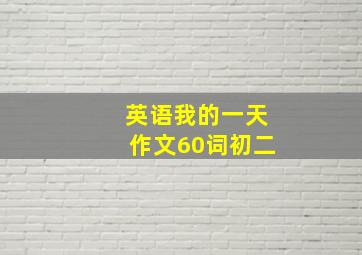 英语我的一天
作文60词初二